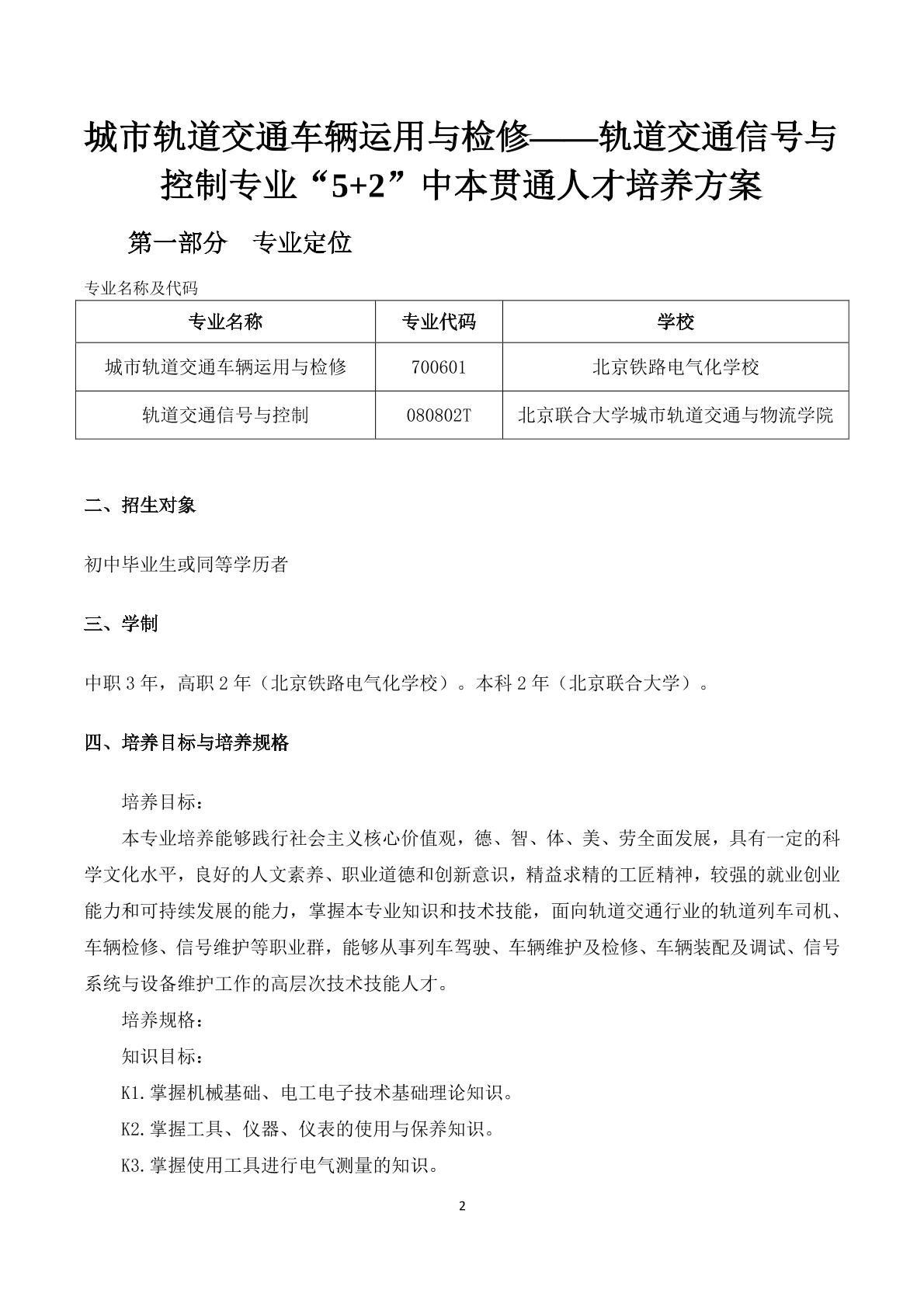 城市轨道交通车辆运用与检修——轨道交通信号与控制专业“5+2”中本贯通人才培养方案

第一部分　专业定位

专业名称及代码

| 专业名称 | 专业代码 | 学校 |
|---|---|---|
| 城市轨道交通车辆运用与检修 | 700601 | 北京铁路电气化学校 |
| 轨道交通信号与控制 | 080802T | 北京联合大学城市轨道交通与物流学院 |

二、招生对象

初中毕业生或同等学历者

三、学制

中职 3 年，高职 2 年（北京铁路电气化学校）。本科 2 年（北京联合大学）。

四、培养目标与培养规格

培养目标：

本专业培养能够践行社会主义核心价值观，德、智、体、美、劳全面发展，具有一定的科学文化水平，良好的人文素养、职业道德和创新意识，精益求精的工匠精神，较强的就业创业能力和可持续发展的能力，掌握本专业知识和技术技能，面向轨道交通行业的轨道列车司机、车辆检修、信号维护等职业群，能够从事列车驾驶、车辆维护及检修、车辆装配及调试、信号系统与设备维护工作的高层次技术技能人才。

培养规格：

知识目标：

K1.掌握机械基础、电工电子技术基础理论知识。

K2.掌握工具、仪器、仪表的使用与保养知识。

K3.掌握使用工具进行电气测量的知识。

2